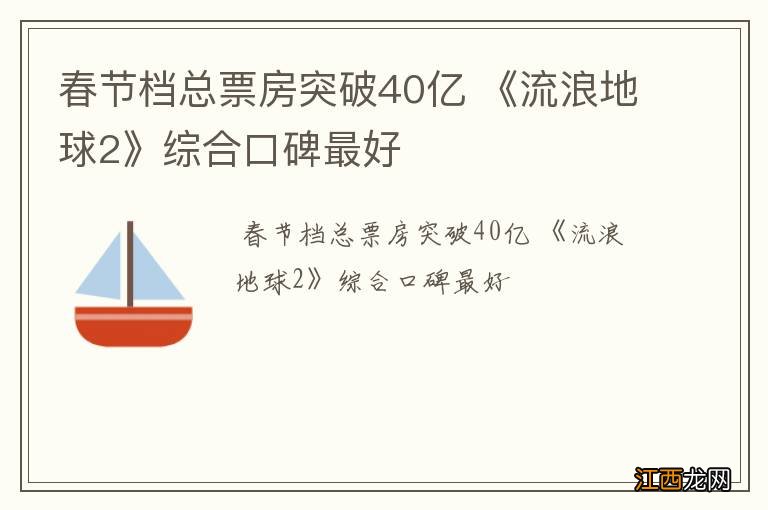 春节档总票房突破40亿 《流浪地球2》综合口碑最好

春节档总票房突破40亿 《流浪地球2》综合口碑最好

江西龙网